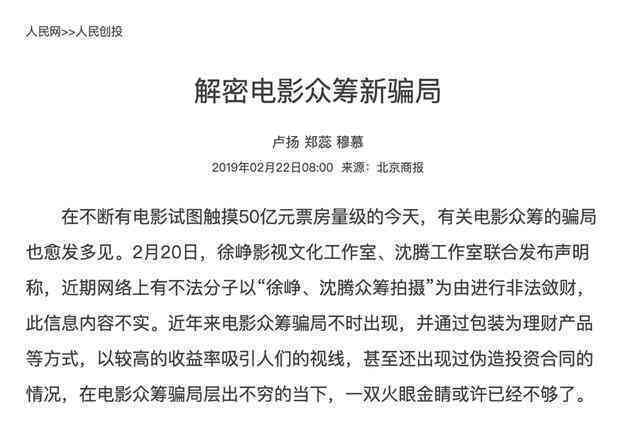 人民网>>人民创投

解密电影众筹新骗局

卢扬 郑蕊 穆慕

2019年02月22日08:00 来源：北京商报

在不断有电影试图触摸50亿元票房量级的今天，有关电影众筹的骗局也愈发多见。2月20日，徐峥影视文化工作室、沈腾工作室联合发布声明称，近期网络上有不法分子以“徐峥、沈腾众筹拍摄”为由进行非法敛财，此信息内容不实。近年来电影众筹骗局不时出现，并通过包装为理财产品等方式，以较高的收益率吸引人们的视线，甚至还出现过伪造投资合同的情况，在电影众筹骗局层出不穷的当下，一双火眼金睛或许已经不够了。